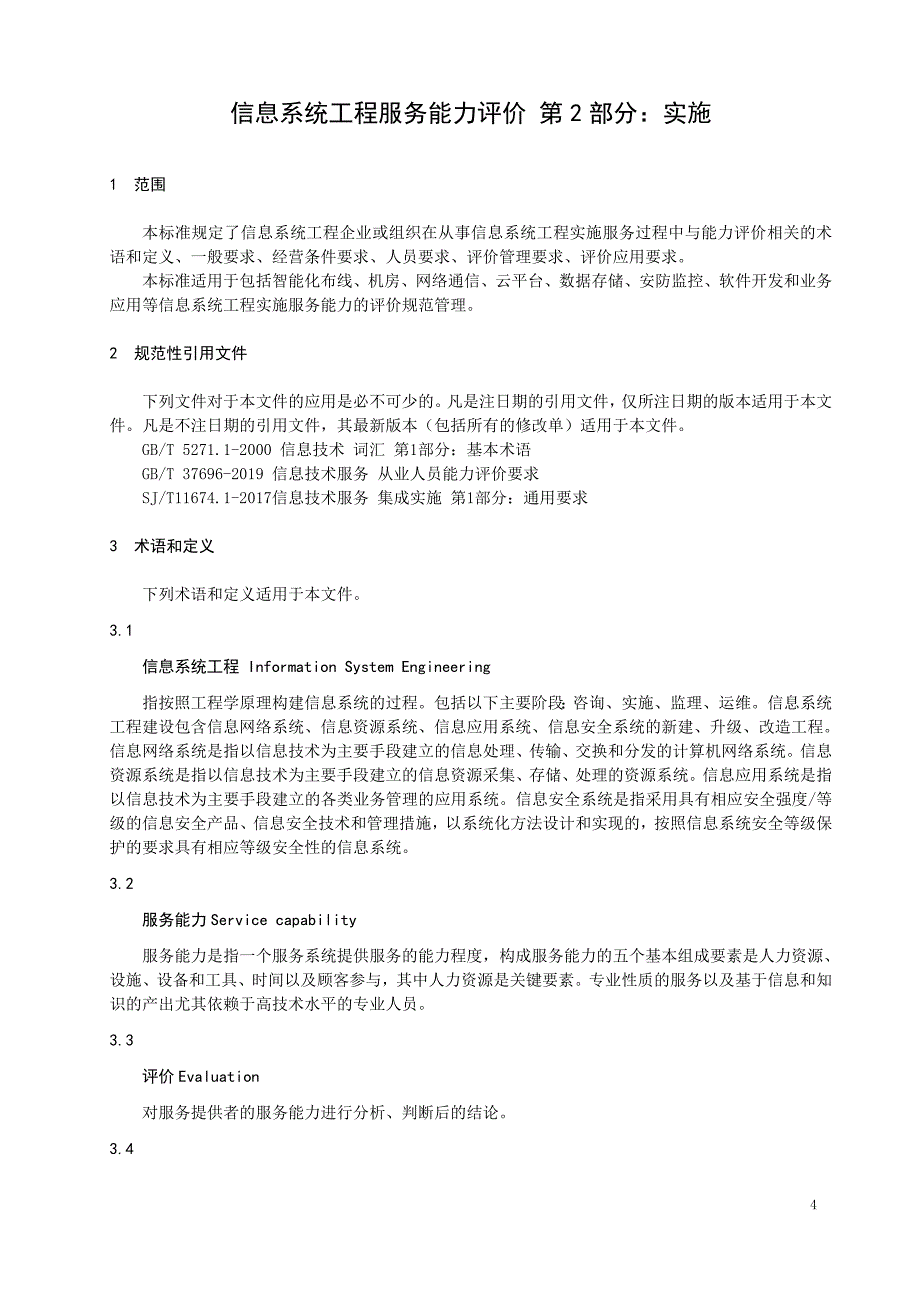 信息系统工程服务能力评价 第 2 部分：实施

1 范围

本标准规定了信息系统工程企业或组织在从事信息系统工程实施服务过程中与能力评价相关的术语和定义、一般要求、经营条件要求、人员要求、评价管理要求、评价应用要求。

本标准适用于包括智能化布线、机房、网络通信、云平台、数据存储、安防监控、软件开发和业务应用等信息系统工程实施服务能力的评价规范管理。

2 规范性引用文件

下列文件对于本文件的应用是必不可少的。凡是注日期的引用文件，仅所注日期的版本适用于本文件。凡是不注日期的引用文件，其最新版本（包括所有的修改单）适用于本文件。

GB/T 5271.1-2000 信息技术 词汇 第1部分：基本术语

GB/T 37696-2019 信息技术服务 从业人员能力评价要求

SJ/T11674.1-2017信息技术服务 集成实施 第1部分：通用要求

3 术语和定义

下列术语和定义适用于本文件。

3.1

信息系统工程 Information System Engineering

指按照工程学原理构建信息系统的过程。包括以下主要阶段：咨询、实施、监理、运维。信息系统工程建设包含信息网络系统、信息资源系统、信息应用系统、信息安全系统的新建、升级、改造工程。信息网络系统是指以信息技术为主要手段建立的信息处理、传输、交换和分发的计算机网络系统。信息资源系统是指以信息技术为主要手段建立的信息资源采集、存储、处理的资源系统。信息应用系统是指以信息技术为主要手段建立的各类业务管理的应用系统。信息安全系统是指采用具有相应安全强度/等级的信息安全产品、信息安全技术和管理措施，以系统化方法设计和实现的，按照信息系统安全等级保护的要求具有相应等级安全性的信息系统。

3.2

服务能力 Service capability

服务能力是指一个服务系统提供服务的能力程度，构成服务能力的五个基本组成要素是人力资源、设施、设备和工具、时间以及顾客参与，其中人力资源是关键要素。专业性质的服务以及基于信息和知识的产出尤其依赖于高技术水平的专业人员。

3.3

评价 Evaluation

对服务提供者的服务能力进行分析、判断后的结论。

3.4

4